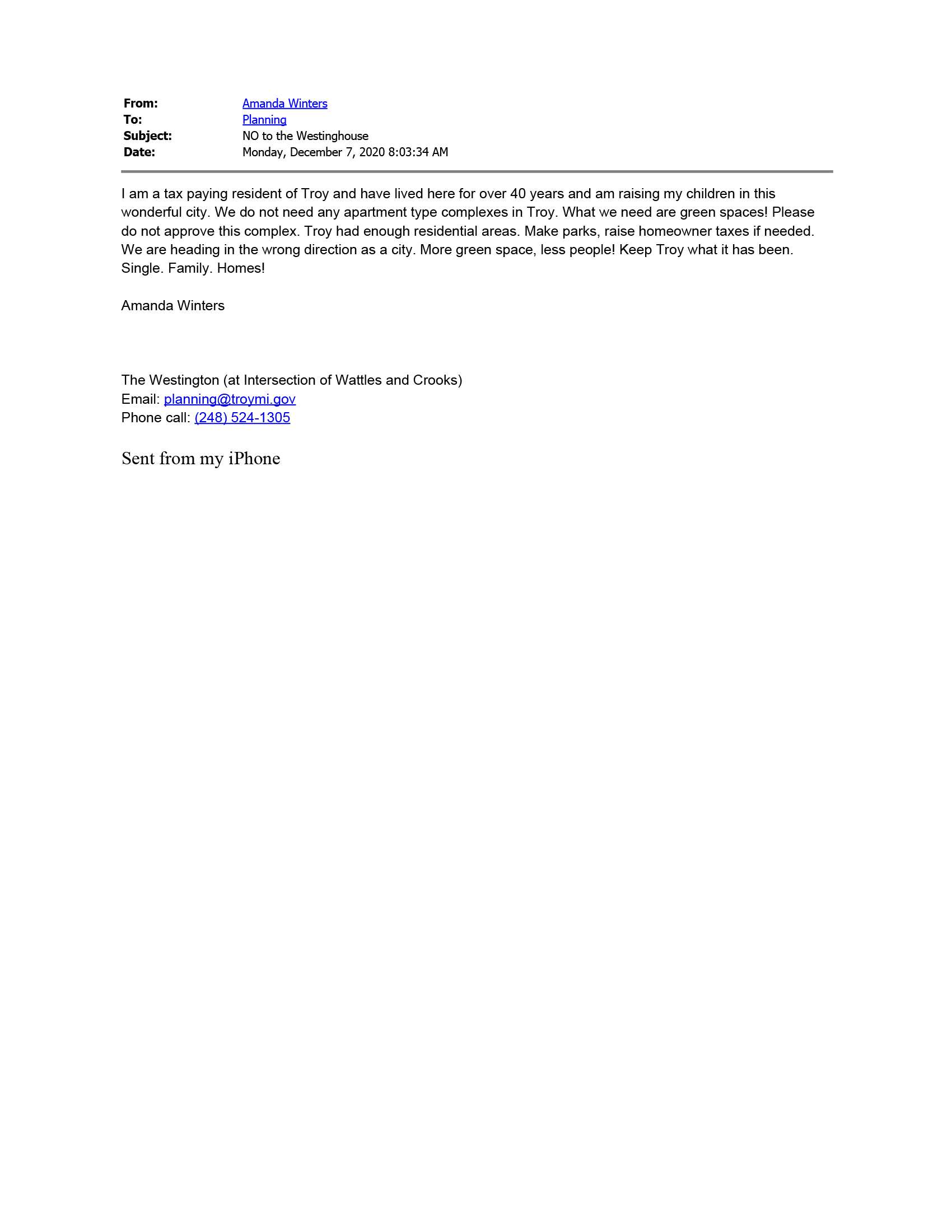 From: Amanda Winters
To: Planning
Subject: NO to the Westinghouse
Date: Monday, December 7, 2020 8:03:34 AM

I am a tax paying resident of Troy and have lived here for over 40 years and am raising my children in this wonderful city. We do not need any apartment type complexes in Troy. What we need are green spaces! Please do not approve this complex. Troy had enough residential areas. Make parks, raise homeowner taxes if needed. We are heading in the wrong direction as a city. More green space, less people! Keep Troy what it has been. Single. Family. Homes!

Amanda Winters

The Westington (at Intersection of Wattles and Crooks)
Email: planning@troymi.gov
Phone call: (248) 524-1305

Sent from my iPhone